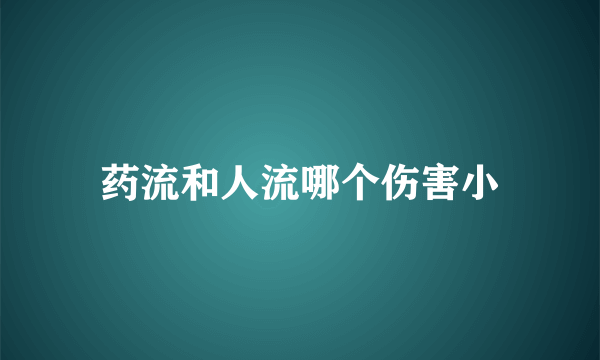 药流和人流哪个伤害小